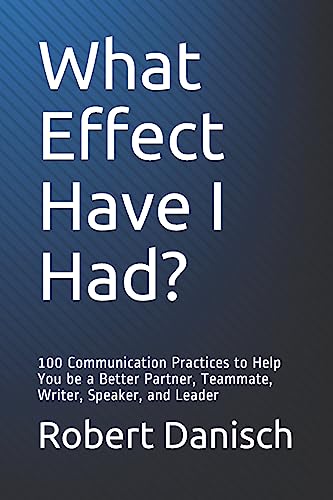 What Effect Have I Had?

100 Communication Practices to Help You be a Better Partner, Teammate, Writer, Speaker, and Leader

Robert Danisch